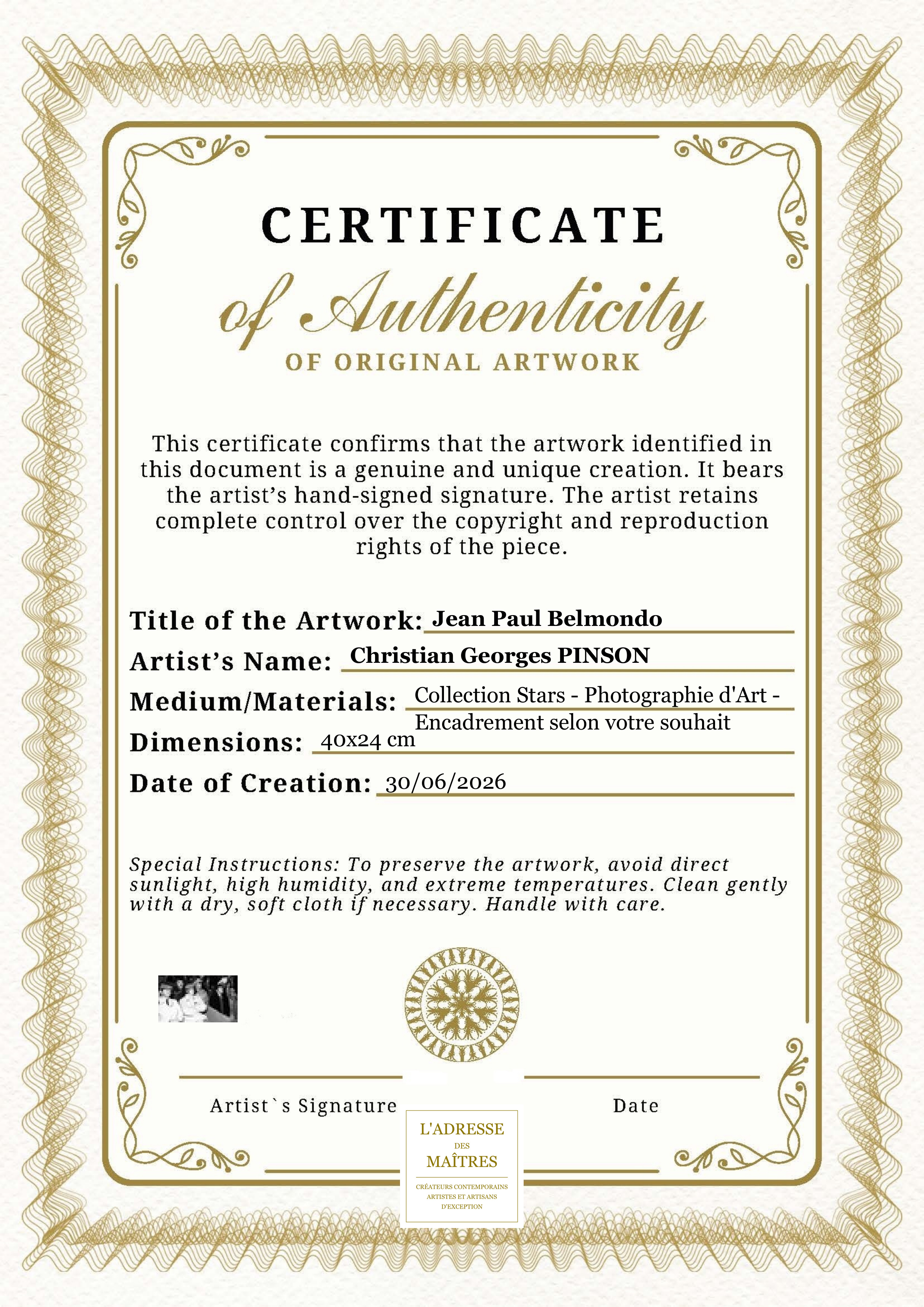 CERTIFICATE

of Authenticity

OF ORIGINAL ARTWORK

This certificate confirms that the artwork identified in this document is a genuine and unique creation. It bears the artist's hand-signed signature. The artist retains complete control over the copyright and reproduction rights of the piece.

Title of the Artwork: Jean Paul Belmondo

Artist's Name: Christian Georges PINSON

Medium/Materials: Collection Stars - Photographie d'Art - Encadrement selon votre souhait

Dimensions: 40x24 cm

Date of Creation: 30/06/2026

Special Instructions: To preserve the artwork, avoid direct sunlight, high humidity, and extreme temperatures. Clean gently with a dry, soft cloth if necessary. Handle with care.

Artist`s Signature

Date

L'ADRESSE
DES
MAÎTRES

CRÉATEURS CONTEMPORAINS
ARTISTES ET ARTISANS
D'EXCEPTION